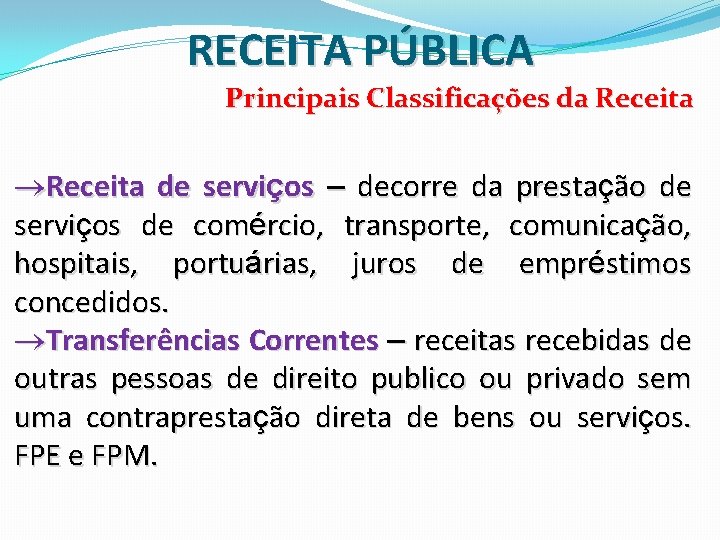 RECEITA PÚBLICA

Principais Classificações da Receita

→Receita de serviços – decorre da prestação de serviços de comércio, transporte, comunicação, hospitais, portuárias, juros de empréstimos concedidos.

→Transferências Correntes – receitas recebidas de outras pessoas de direito publico ou privado sem uma contraprestação direta de bens ou serviços. FPE e FPM.